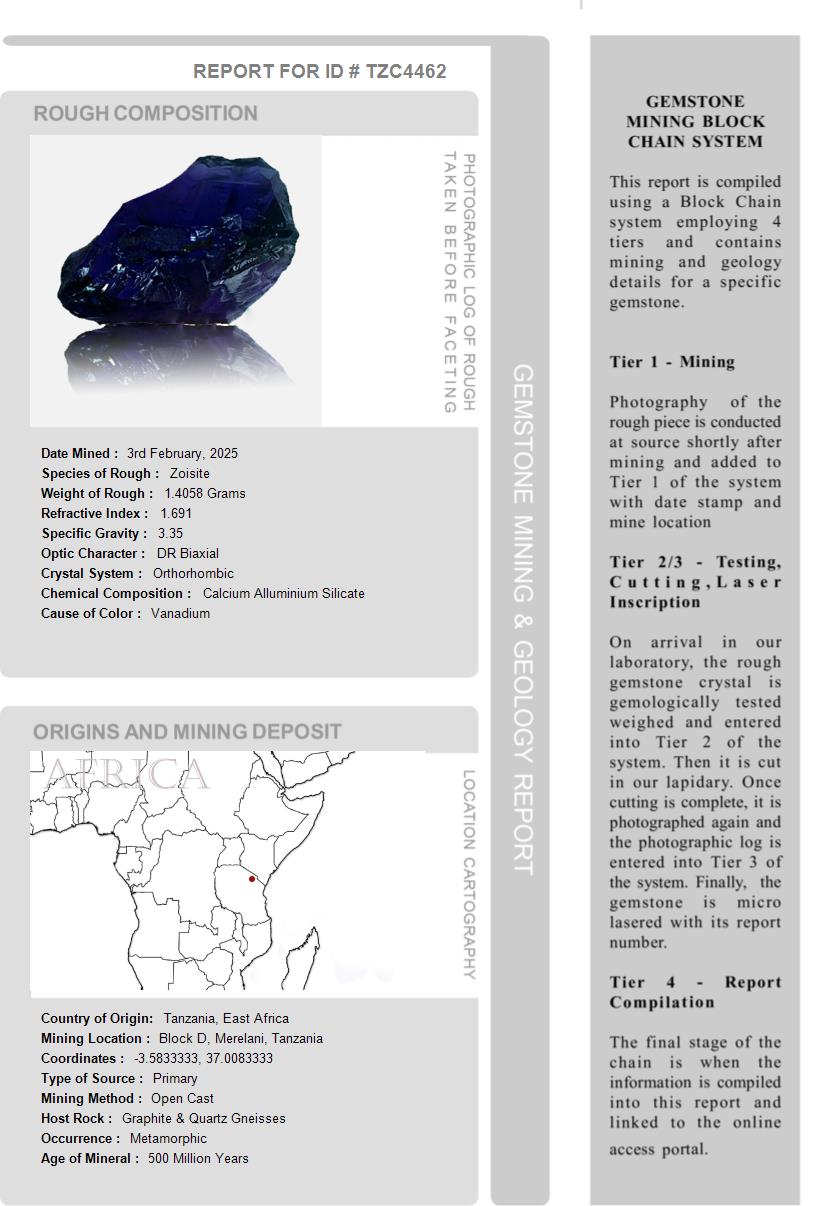 REPORT FOR ID # TZC4462

ROUGH COMPOSITION

PHOTOGRAPHIC LOG OF ROUGH TAKEN BEFORE FACETING

Date Mined : 3rd February, 2025
Species of Rough : Zoisite
Weight of Rough : 1.4058 Grams
Refractive Index : 1.691
Specific Gravity : 3.35
Optic Character : DR Biaxial
Crystal System : Orthorhombic
Chemical Composition : Calcium Alluminium Silicate
Cause of Color : Vanadium

ORIGINS AND MINING DEPOSIT

AFRICA

LOCATION CARTOGRAPHY

Country of Origin: Tanzania, East Africa
Mining Location : Block D, Merelani, Tanzania
Coordinates : -3.5833333, 37.0083333
Type of Source : Primary
Mining Method : Open Cast
Host Rock : Graphite & Quartz Gneisses
Occurrence : Metamorphic
Age of Mineral : 500 Million Years

GEMSTONE MINING & GEOLOGY REPORT

GEMSTONE MINING BLOCK CHAIN SYSTEM

This report is compiled using a Block Chain system employing 4 tiers and contains mining and geology details for a specific gemstone.

Tier 1 - Mining

Photography of the rough piece is conducted at source shortly after mining and added to Tier 1 of the system with date stamp and mine location

Tier 2/3 - Testing, Cutting, Laser Inscription

On arrival in our laboratory, the rough gemstone crystal is gemologically tested weighed and entered into Tier 2 of the system. Then it is cut in our lapidary. Once cutting is complete, it is photographed again and the photographic log is entered into Tier 3 of the system. Finally, the gemstone is micro lasered with its report number.

Tier 4 - Report Compilation

The final stage of the chain is when the information is compiled into this report and linked to the online access portal.